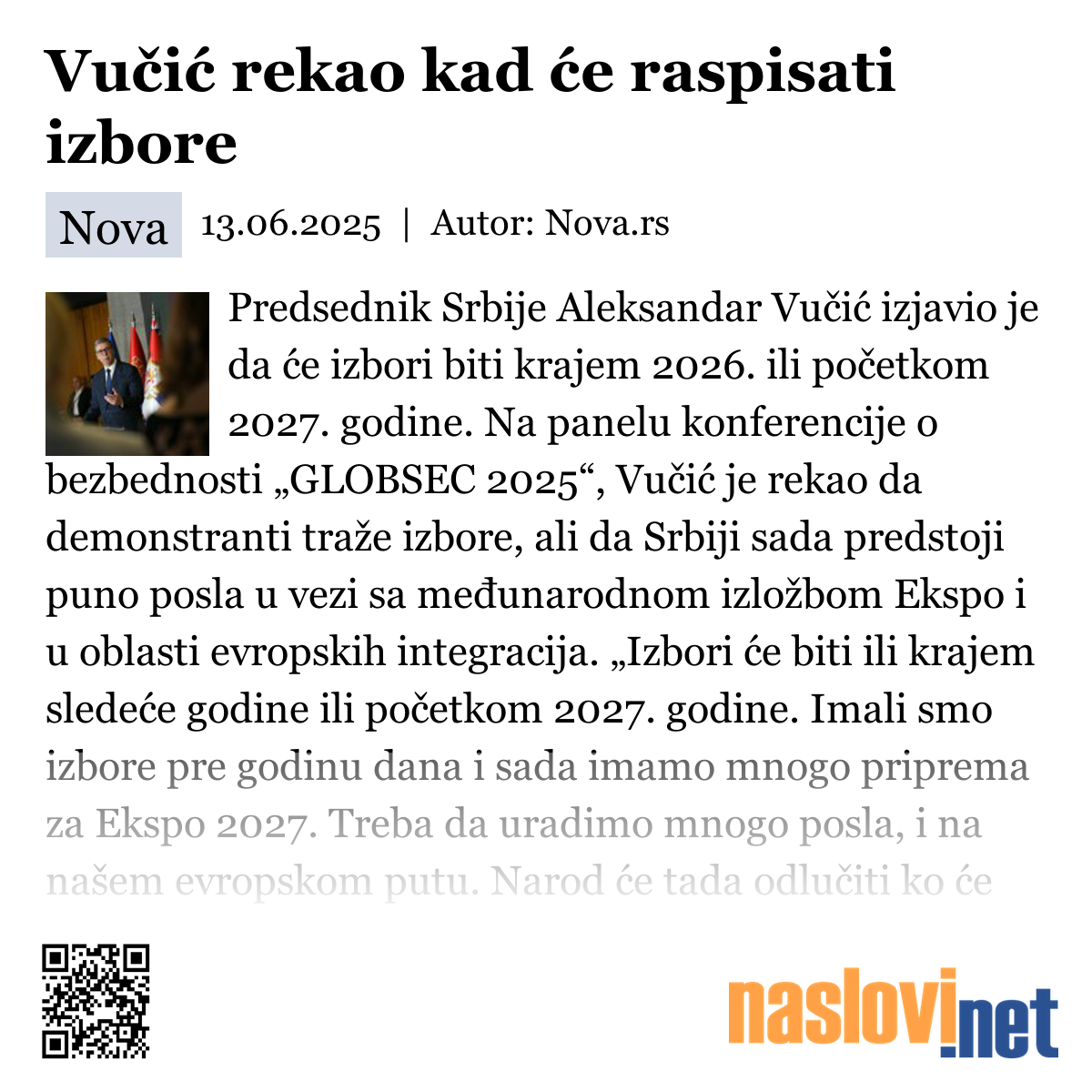 Vučić rekao kad će raspisati izbore

Nova 13.06.2025 | Autor: Nova.rs

Predsednik Srbije Aleksandar Vučić izjavio je da će izbori biti krajem 2026. ili početkom 2027. godine. Na panelu konferencije o bezbednosti „GLOBSEC 2025“, Vučić je rekao da demonstranti traže izbore, ali da Srbiji sada predstoji puno posla u vezi sa međunarodnom izložbom Ekspo i u oblasti evropskih integracija. „Izbori će biti ili krajem sledeće godine ili početkom 2027. godine. Imali smo izbore pre godinu dana i sada imamo mnogo priprema za Ekspo 2027. Treba da uradimo mnogo posla, i na našem evropskom putu. Narod će tada odlučiti ko će

naslovi.net